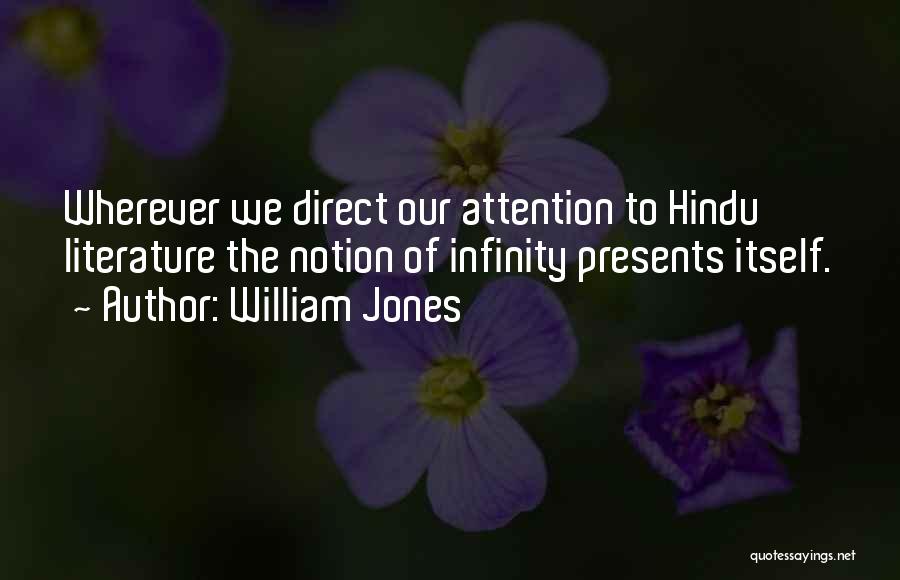 Wherever we direct our attention to Hindu literature the notion of infinity presents itself.
~ Author: William Jones

quotessayings.net